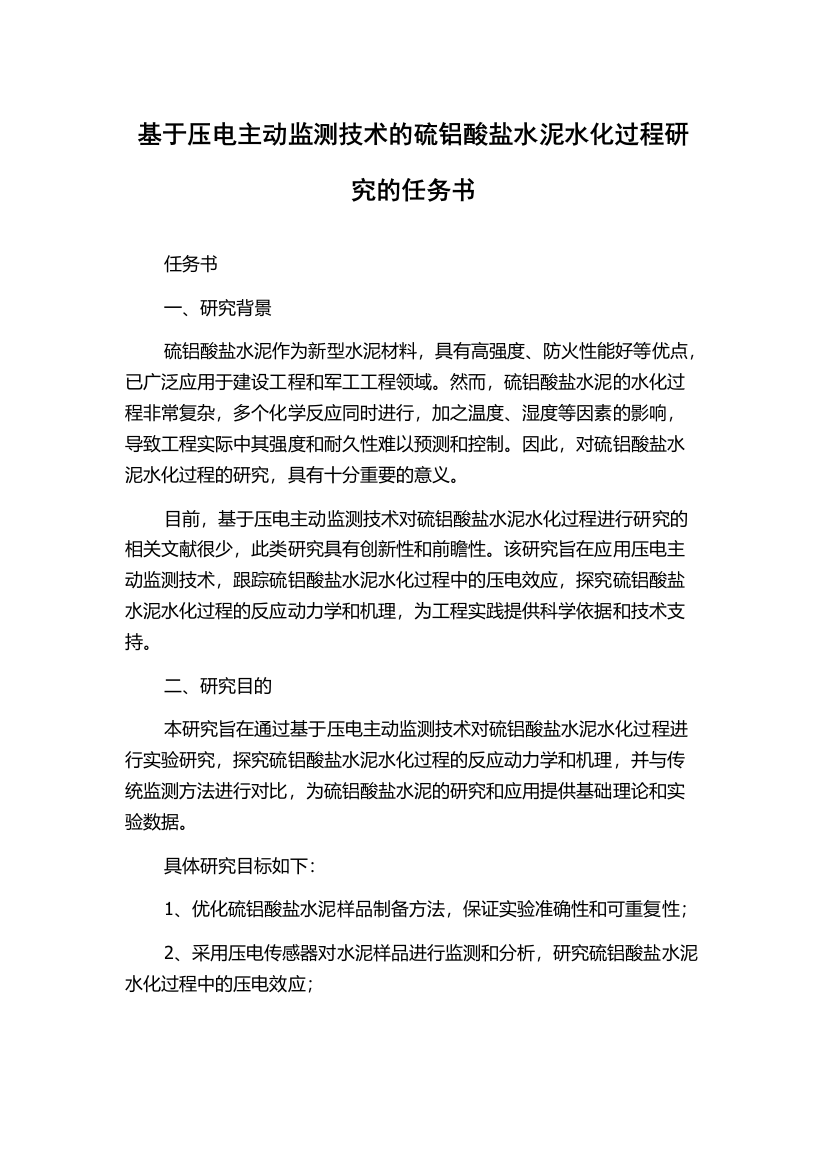 基于压电主动监测技术的硫铝酸盐水泥水化过程研究的任务书

任务书

一、研究背景

硫铝酸盐水泥作为新型水泥材料，具有高强度、防火性能好等优点，已广泛应用于建设工程和军工工程领域。然而，硫铝酸盐水泥的水化过程非常复杂，多个化学反应同时进行，加之温度、湿度等因素的影响，导致工程实际中其强度和耐久性难以预测和控制。因此，对硫铝酸盐水泥水化过程的研究，具有十分重要的意义。

目前，基于压电主动监测技术对硫铝酸盐水泥水化过程进行研究的相关文献很少，此类研究具有创新性和前瞻性。该研究旨在应用压电主动监测技术，跟踪硫铝酸盐水泥水化过程中的压电效应，探究硫铝酸盐水泥水化过程的反应动力学和机理，为工程实践提供科学依据和技术支持。

二、研究目的

本研究旨在通过基于压电主动监测技术对硫铝酸盐水泥水化过程进行实验研究，探究硫铝酸盐水泥水化过程的反应动力学和机理，并与传统监测方法进行对比，为硫铝酸盐水泥的研究和应用提供基础理论和实验数据。

具体研究目标如下：

1、优化硫铝酸盐水泥样品制备方法，保证实验准确性和可重复性；

2、采用压电传感器对水泥样品进行监测和分析，研究硫铝酸盐水泥水化过程中的压电效应；